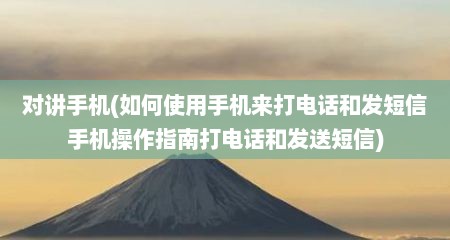 对讲手机(如何使用手机来打电话和发短信手机操作指南打电话和发送短信)